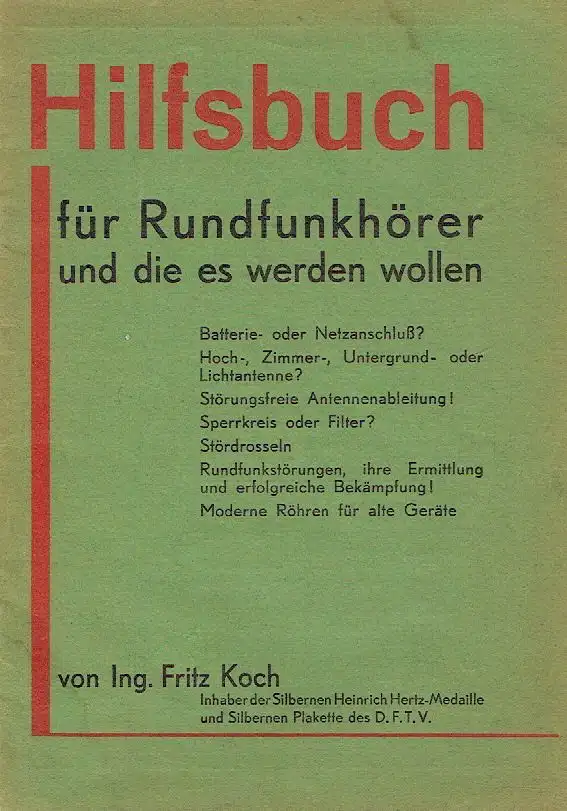 Hilfsbuch

für Rundfunkhörer
und die es werden wollen

Batterie- oder Netzanschluß?

Hoch-, Zimmer-, Untergrund- oder Lichtantenne?

Störungsfreie Antennenableitung!

Sperrkreis oder Filter?

Stördrosseln

Rundfunkstörungen, ihre Ermittlung und erfolgreiche Bekämpfung!

Moderne Röhren für alte Geräte

von Ing. Fritz Koch
Inhaber der Silbernen Heinrich Hertz-Medaille
und Silbernen Plakette des D.F.T.V.